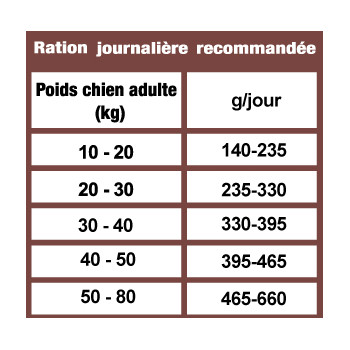 Ration journalière recommandée

| Poids chien adulte (kg) | g/jour |
|---|---|
| 10 - 20 | 140-235 |
| 20 - 30 | 235-330 |
| 30 - 40 | 330-395 |
| 40 - 50 | 395-465 |
| 50 - 80 | 465-660 |